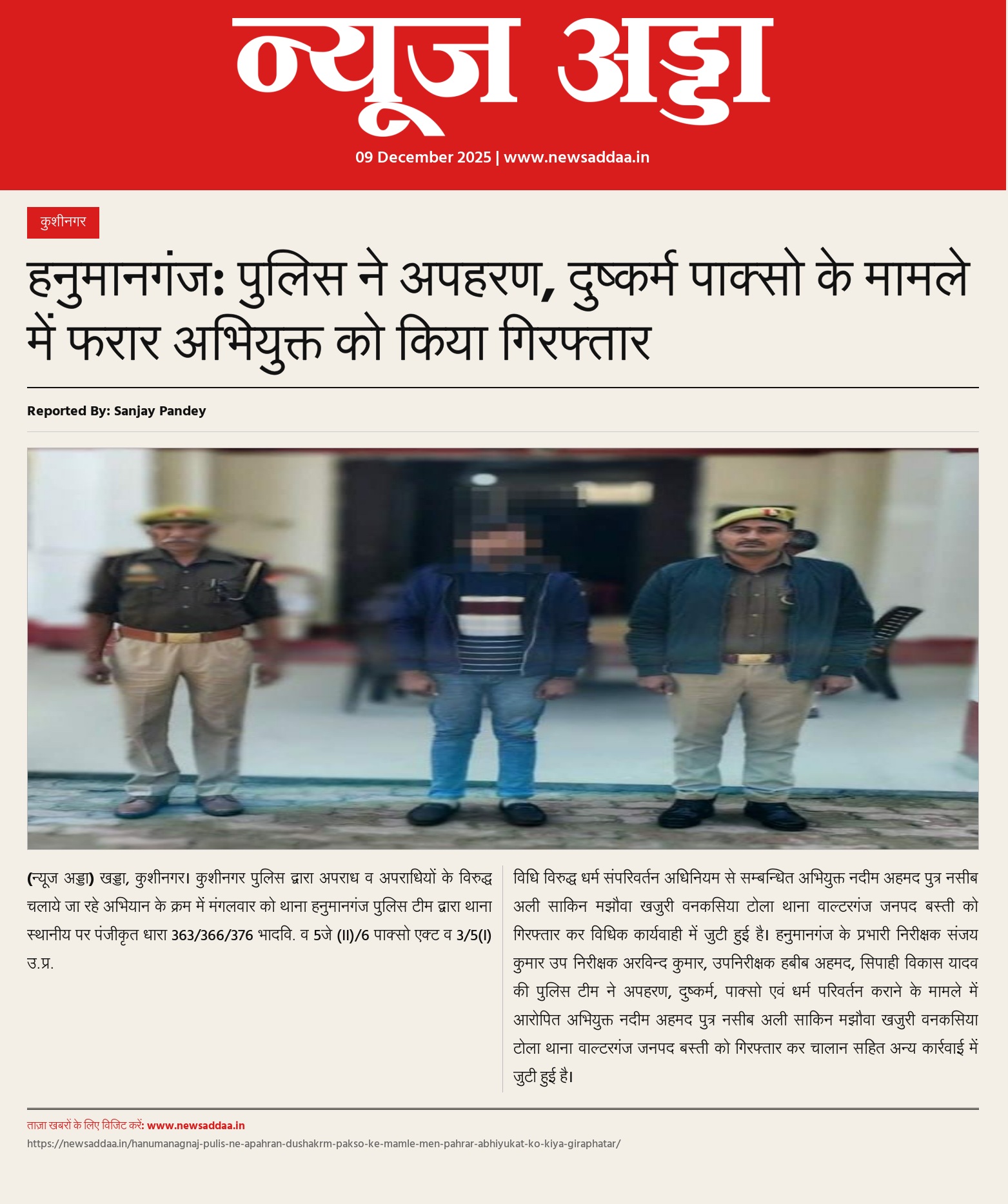 न्यूज अड्डा

09 December 2025 | www.newsaddaa.in

कुशीनगर

हनुमानगंज: पुलिस ने अपहरण, दुष्कर्म पाक्सो के मामले में फरार अभियुक्त को किया गिरफ्तार

Reported By: Sanjay Pandey

(न्यूज अड्डा) खड्डा, कुशीनगर। कुशीनगर पुलिस द्वारा अपराध व अपराधियों के विरुद्ध चलाये जा रहे अभियान के क्रम में मंगलवार को थाना हनुमानगंज पुलिस टीम द्वारा थाना स्थानीय पर पंजीकृत धारा 363/366/376 भादवि. व 5जे (II)/6 पाक्सो एक्ट व 3/5(I) उ.प्र.

विधि विरुद्ध धर्म संपरिवर्तन अधिनियम से सम्बन्धित अभियुक्त नदीम अहमद पुत्र नसीब अली साकिन मझौवा खजुरी वनकसिया टोला थाना वाल्टरगंज जनपद बस्ती को गिरफ्तार कर विधिक कार्यवाही में जुटी हुई है। हनुमानगंज के प्रभारी निरीक्षक संजय कुमार उप निरीक्षक अरविन्द कुमार, उपनिरीक्षक हबीब अहमद, सिपाही विकास यादव की पुलिस टीम ने अपहरण, दुष्कर्म, पाक्सो एवं धर्म परिवर्तन कराने के मामले में आरोपित अभियुक्त नदीम अहमद पुत्र नसीब अली साकिन मझौवा खजुरी वनकसिया टोला थाना वाल्टरगंज जनपद बस्ती को गिरफ्तार कर चालान सहित अन्य कार्रवाई में जुटी हुई है।

ताज़ा खबरों के लिए विजिट करें: www.newsaddaa.in

https://newsaddaa.in/hanumanagnaj-pulis-ne-apahran-dushakrm-pakso-ke-mamle-men-pahrar-abhiyukat-ko-kiya-giraphatar/